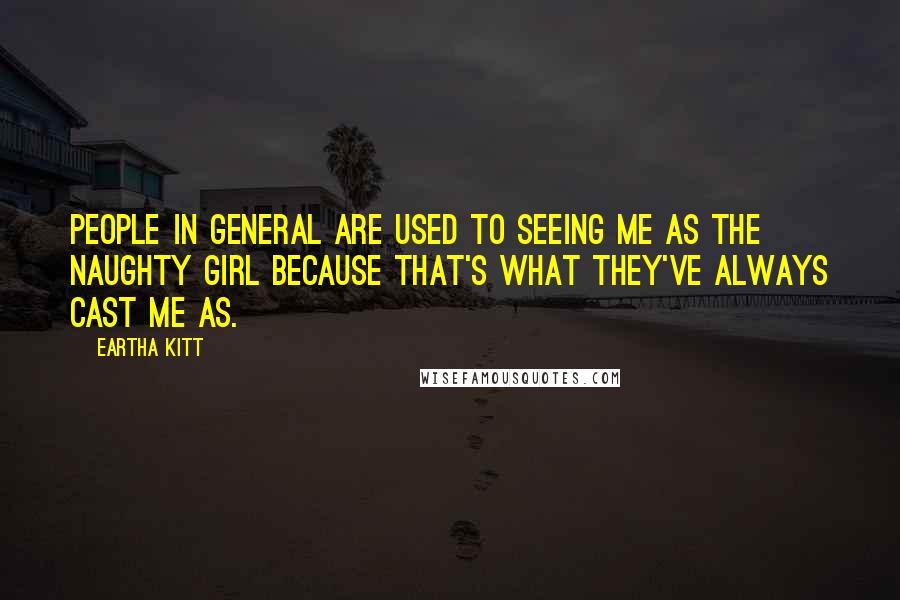 PEOPLE IN GENERAL ARE USED TO SEEING ME AS THE NAUGHTY GIRL BECAUSE THAT'S WHAT THEY'VE ALWAYS CAST ME AS.

EARTHA KITT

WISEFAMOUSQUOTES.COM